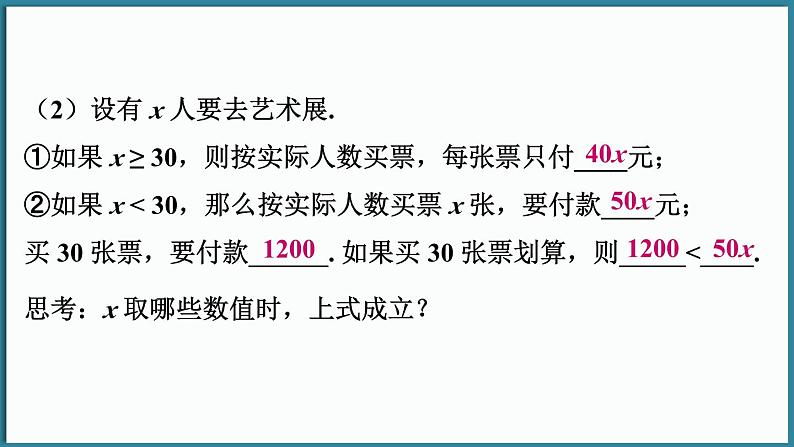 （2）设有 $x$ 人要去艺术展.

①如果 $x \geq 30$，则按实际人数买票，每张票只付 $40x$ 元；

②如果 $x < 30$，那么按实际人数买票 $x$ 张，要付款 $50x$ 元；

买 30 张票，要付款 1200 . 如果买 30 张票划算，则 $1200 < 50x$.

思考：$x$ 取哪些数值时，上式成立？